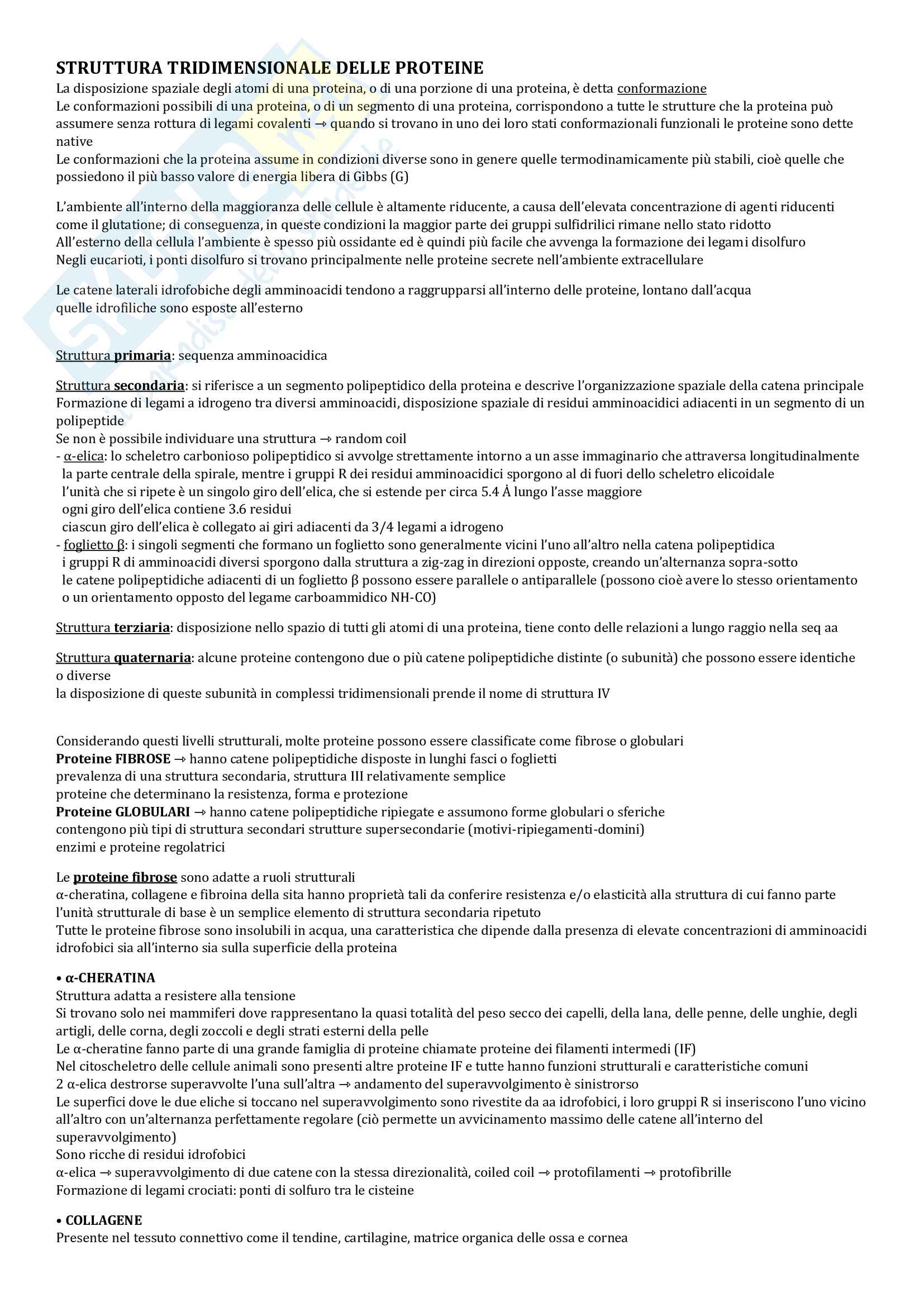 STRUTTURA TRIDIMENSIONALE DELLE PROTEINE
La disposizione spaziale degli atomi di una proteina, o di una porzione di una proteina, è detta conformazione
Le conformazioni possibili di una proteina, o di un segmento di una proteina, corrispondono a tutte le strutture che la proteina può assumere senza rottura di legami covalenti → quando si trovano in uno dei loro stati conformazionali funzionali le proteine sono dette native
Le conformazioni che la proteina assume in condizioni diverse sono in genere quelle termodinamicamente più stabili, cioè quelle che possiedono il più basso valore di energia libera di Gibbs (G)

L'ambiente all'interno della maggioranza delle cellule è altamente riducente, a causa dell'elevata concentrazione di agenti riducenti come il glutatione; di conseguenza, in queste condizioni la maggior parte dei gruppi sulfidrilici rimane nello stato ridotto
All'esterno della cellula l'ambiente è spesso più ossidante ed è quindi più facile che avvenga la formazione dei legami disolfuro
Negli eucarioti, i ponti disolfuro si trovano principalmente nelle proteine secrete nell'ambiente extracellulare

Le catene laterali idrofobiche degli amminoacidi tendono a raggrupparsi all'interno delle proteine, lontano dall'acqua
quelle idrofiliche sono esposte all'esterno

Struttura primaria: sequenza amminoacidica

Struttura secondaria: si riferisce a un segmento polipeptidico della proteina e descrive l'organizzazione spaziale della catena principale
Formazione di legami a idrogeno tra diversi amminoacidi, disposizione spaziale di residui amminoacidici adiacenti in un segmento di un polipeptide
Se non è possibile individuare una struttura → random coil
- α-elica: lo scheletro carbonioso polipeptidico si avvolge strettamente intorno a un asse immaginario che attraversa longitudinalmente la parte centrale della spirale, mentre i gruppi R dei residui amminoacidici sporgono al di fuori dello scheletro elicoidale
l'unità che si ripete è un singolo giro dell'elica, che si estende per circa 5.4 Å lungo l'asse maggiore
ogni giro dell'elica contiene 3.6 residui
ciascun giro dell'elica è collegato ai giri adiacenti da 3/4 legami a idrogeno
- foglietto β: i singoli segmenti che formano un foglietto sono generalmente vicini l'uno all'altro nella catena polipeptidica
i gruppi R di amminoacidi diversi sporgono dalla struttura a zig-zag in direzioni opposte, creando un'alternanza sopra-sotto
le catene polipeptidiche adiacenti di un foglietto β possono essere parallele o antiparallele (possono cioè avere lo stesso orientamento o un orientamento opposto del legame carboammidico NH-CO)

Struttura terziaria: disposizione nello spazio di tutti gli atomi di una proteina, tiene conto delle relazioni a lungo raggio nella seq aa

Struttura quaternaria: alcune proteine contengono due o più catene polipeptidiche distinte (o subunità) che possono essere identiche o diverse
la disposizione di queste subunità in complessi tridimensionali prende il nome di struttura IV

Considerando questi livelli strutturali, molte proteine possono essere classificate come fibrose o globulari
Proteine FIBROSE → hanno catene polipeptidiche disposte in lunghi fasci o foglietti
prevalenza di una struttura secondaria, struttura III relativamente semplice
proteine che determinano la resistenza, forma e protezione
Proteine GLOBULARI → hanno catene polipeptidiche ripiegate e assumono forme globulari o sferiche
contengono più tipi di struttura secondari strutture supersecondarie (motivi-ripiegamenti-domini)
enzimi e proteine regolatrici

Le proteine fibrose sono adatte a ruoli strutturali
α-cheratina, collagene e fibroina della sita hanno proprietà tali da conferire resistenza e/o elasticità alla struttura di cui fanno parte
l'unità strutturale di base è un semplice elemento di struttura secondaria ripetuto
Tutte le proteine fibrose sono insolubili in acqua, una caratteristica che dipende dalla presenza di elevate concentrazioni di amminoacidi idrofobici sia all'interno sia sulla superficie della proteina

• α-CHERATINA
Struttura adatta a resistere alla tensione
Si trovano solo nei mammiferi dove rappresentano la quasi totalità del peso secco dei capelli, della lana, delle penne, delle unghie, degli artigli, delle corna, degli zoccoli e degli strati esterni della pelle
Le α-cheratine fanno parte di una grande famiglia di proteine chiamate proteine dei filamenti intermedi (IF)
Nel citoscheletro delle cellule animali sono presenti altre proteine IF e tutte hanno funzioni strutturali e caratteristiche comuni
2 α-elica destrorse superavvolte l'una sull'altra → andamento del superavvolgimento è sinistrorso
Le superfici dove le due eliche si toccano nel superavvolgimento sono rivestite da aa idrofobici, i loro gruppi R si inseriscono l'uno vicino all'altro con un'alternanza perfettamente regolare (ciò permette un avvicinamento massimo delle catene all'interno del superavvolgimento)
Sono ricche di residui idrofobici
α-elica → superavvolgimento di due catene con la stessa direzionalità, coiled coil → protofilamenti → protofibrille
Formazione di legami crociati: ponti di solfuro tra le cisteine

• COLLAGENE
Presente nel tessuto connettivo come il tendine, cartilagine, matrice organica delle ossa e cornea